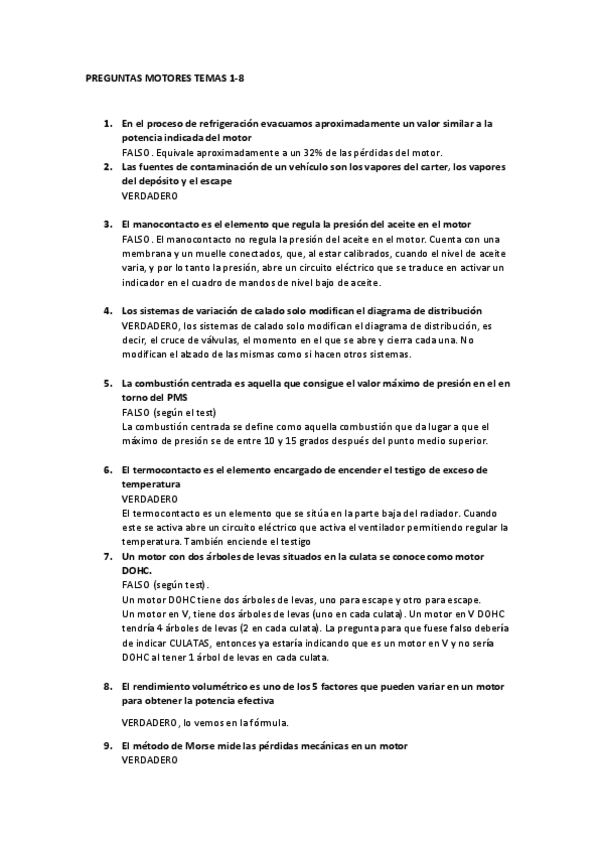 PREGUNTAS MOTORES TEMAS 1-8

1. En el proceso de refrigeración evacuamos aproximadamente un valor similar a la potencia indicada del motor
FALSO. Equivale aproximadamente a un 32% de las pérdidas del motor.

2. Las fuentes de contaminación de un vehículo son los vapores del carter, los vapores del depósito y el escape
VERDADERO

3. El manocontacto es el elemento que regula la presión del aceite en el motor
FALSO. El manocontacto no regula la presión del aceite en el motor. Cuenta con una membrana y un muelle conectados, que, al estar calibrados, cuando el nivel de aceite varia, y por lo tanto la presión, abre un circuito eléctrico que se traduce en activar un indicador en el cuadro de mandos de nivel bajo de aceite.

4. Los sistemas de variación de calado solo modifican el diagrama de distribución
VERDADERO, los sistemas de calado solo modifican el diagrama de distribución, es decir, el cruce de válvulas, el momento en el que se abre y cierra cada una. No modifican el alzado de las mismas como si hacen otros sistemas.

5. La combustión centrada es aquella que consigue el valor máximo de presión en el en torno del PMS
FALSO (según el test)
La combustión centrada se define como aquella combustión que da lugar a que el máximo de presión se de entre 10 y 15 grados después del punto medio superior.

6. El termocontacto es el elemento encargado de encender el testigo de exceso de temperatura
VERDADERO
El termocontacto es un elemento que se sitúa en la parte baja del radiador. Cuando este se activa abre un circuito eléctrico que activa el ventilador permitiendo regular la temperatura. También enciende el testigo

7. Un motor con dos árboles de levas situados en la culata se conoce como motor DOHC.
FALSO (según test).
Un motor DOHC tiene dos árboles de levas, uno para escape y otro para escape.
Un motor en V, tiene dos árboles de levas (uno en cada culata). Un motor en V DOHC tendría 4 árboles de levas (2 en cada culata). La pregunta para que fuese falso debería de indicar CULATAS, entonces ya estaría indicando que es un motor en V y no sería DOHC al tener 1 árbol de levas en cada culata.

8. El rendimiento volumétrico es uno de los 5 factores que pueden variar en un motor para obtener la potencia efectiva

VERDADERO, lo vemos en la fórmula.

9. El método de Morse mide las pérdidas mecánicas en un motor
VERDADERO